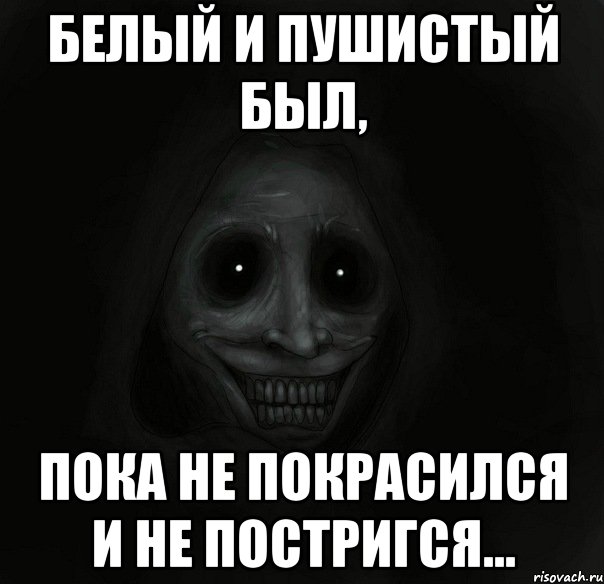 БЕЛЫЙ И ПУШИСТЫЙ БЫЛ,

ПОКА НЕ ПОКРАСИЛСЯ И НЕ ПОСТРИГСЯ...

risovach.ru